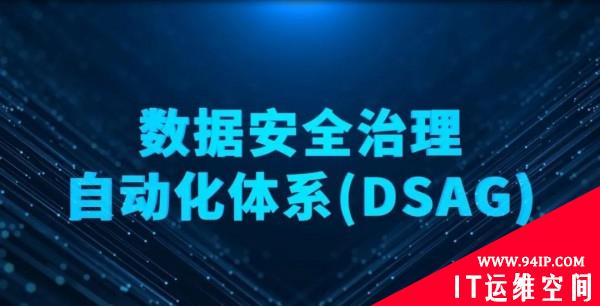 数据安全治理
自动化体系(DSAG)

WWW.94IP.COM
IT运维空间